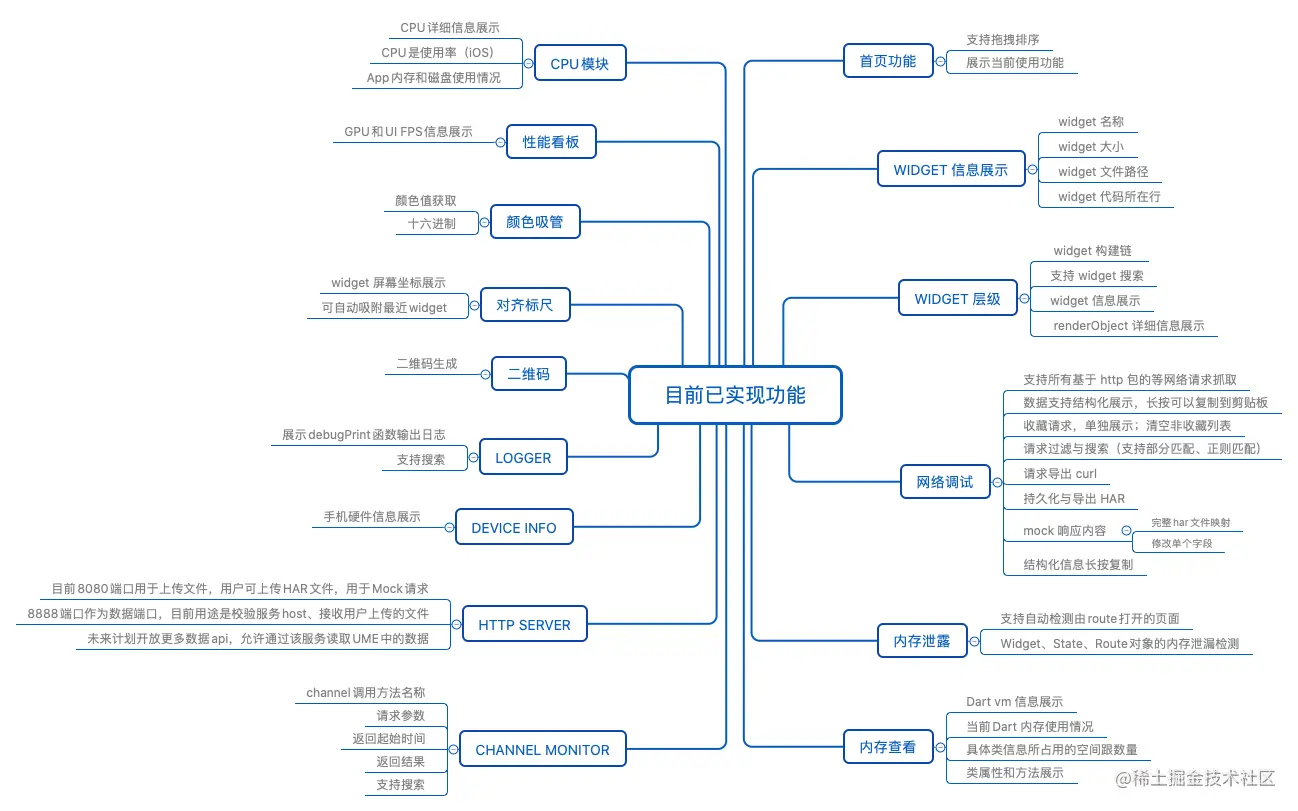 目前已实现功能

CPU 模块
CPU 详细信息展示
CPU 是使用率（iOS）
App 内存和磁盘使用情况

性能看板
GPU 和 UI FPS 信息展示

颜色吸管
颜色值获取
十六进制

对齐标尺
widget 屏幕坐标展示
可自动吸附最近 widget

二维码
二维码生成

LOGGER
展示 debugPrint 函数输出日志
支持搜索

DEVICE INFO
手机硬件信息展示

HTTP SERVER
目前 8080 端口用于上传文件，用户可上传 HAR 文件，用于 Mock 请求
8888 端口作为数据端口，目前用途是校验服务 host、接收用户上传的文件
未来计划开放更多数据 api，允许通过该服务读取 UME 中的数据

CHANNEL MONITOR
channel 调用方法名称
请求参数
返回起始时间
返回结果
支持搜索

首页功能
支持拖拽排序
展示当前使用功能

WIDGET 信息展示
widget 名称
widget 大小
widget 文件路径
widget 代码所在行

WIDGET 层级
widget 构建链
支持 widget 搜索
widget 信息展示
renderObject 详细信息展示

网络调试
支持所有基于 http 包的等网络请求抓取
数据支持结构化展示，长按可以复制到剪贴板
收藏请求，单独展示；清空非收藏列表
请求过滤与搜索（支持部分匹配、正则匹配）
请求导出 curl
持久化与导出 HAR
mock 响应内容
完整 har 文件映射
修改单个字段
结构化信息长按复制

内存泄露
支持自动检测由 route 打开的页面
Widget、State、Route 对象的内存泄漏检测

内存查看
Dart vm 信息展示
当前 Dart 内存使用情况
具体类信息所占用的空间跟数量
类属性和方法展示

@稀土掘金技术社区